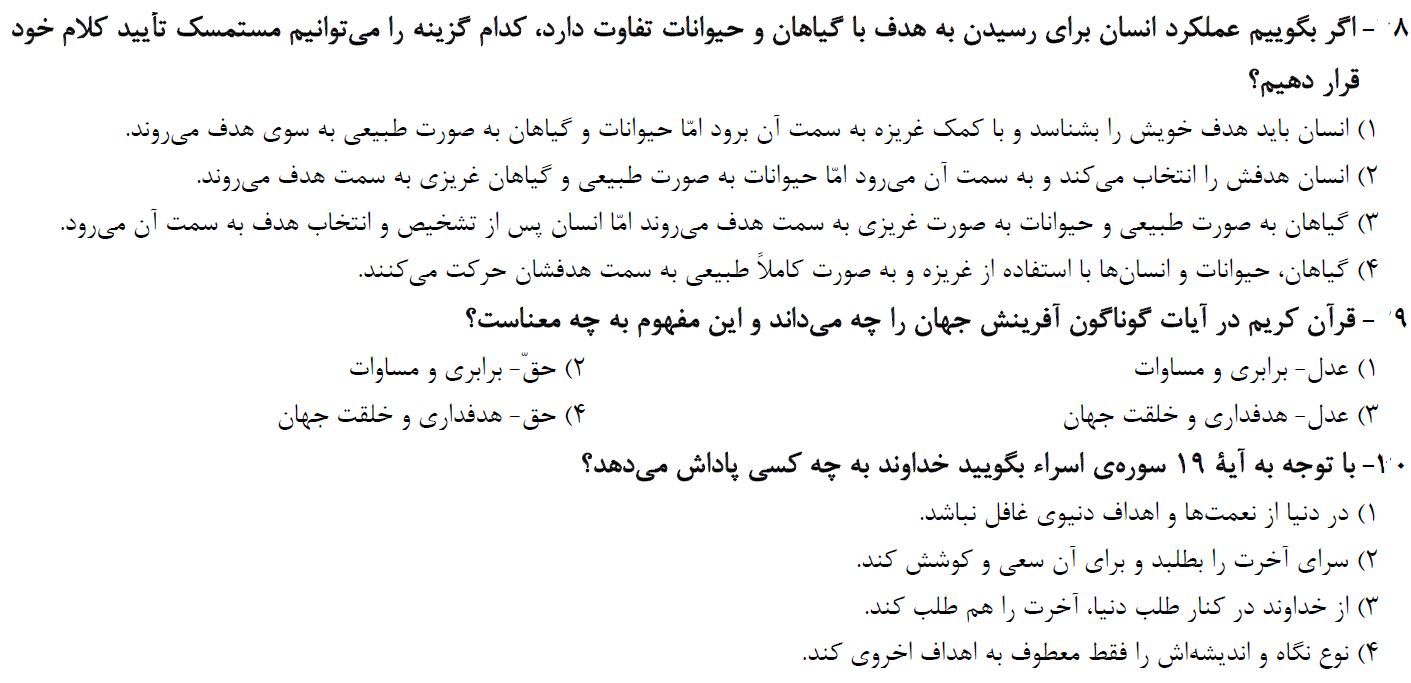 ۸- اگر بگوییم عملکرد انسان برای رسیدن به هدف با گیاهان و حیوانات تفاوت دارد، کدام گزینه را می‌توانیم مستمسک تأیید کلام خود قرار دهیم؟

۱) انسان باید هدف خویش را بشناسد و با کمک غریزه به سمت آن برود امّا حیوانات و گیاهان به صورت طبیعی به سوی هدف می‌روند.
۲) انسان هدفش را انتخاب می‌کند و به سمت آن می‌رود امّا حیوانات به صورت طبیعی و گیاهان غریزی به سمت هدف می‌روند.
۳) گیاهان به صورت طبیعی و حیوانات به صورت غریزی به سمت هدف می‌روند امّا انسان پس از تشخیص و انتخاب هدف به سمت آن می‌رود.
۴) گیاهان، حیوانات و انسان‌ها با استفاده از غریزه و به صورت کاملاً طبیعی به سمت هدفشان حرکت می‌کنند.

۹- قرآن کریم در آیات گوناگون آفرینش جهان را چه می‌داند و این مفهوم به چه معناست؟

۱) عدل- برابری و مساوات
۲) حقّ- برابری و مساوات
۳) عدل- هدفداری و خلقت جهان
۴) حق- هدفداری و خلقت جهان

۱۰- با توجه به آیهٔ ۱۹ سوره‌ی اسراء بگویید خداوند به چه کسی پاداش می‌دهد؟

۱) در دنیا از نعمت‌ها و اهداف دنیوی غافل نباشد.
۲) سرای آخرت را بطلبد و برای آن سعی و کوشش کند.
۳) از خداوند در کنار طلب دنیا، آخرت را هم طلب کند.
۴) نوع نگاه و اندیشه‌اش را فقط معطوف به اهداف اخروی کند.